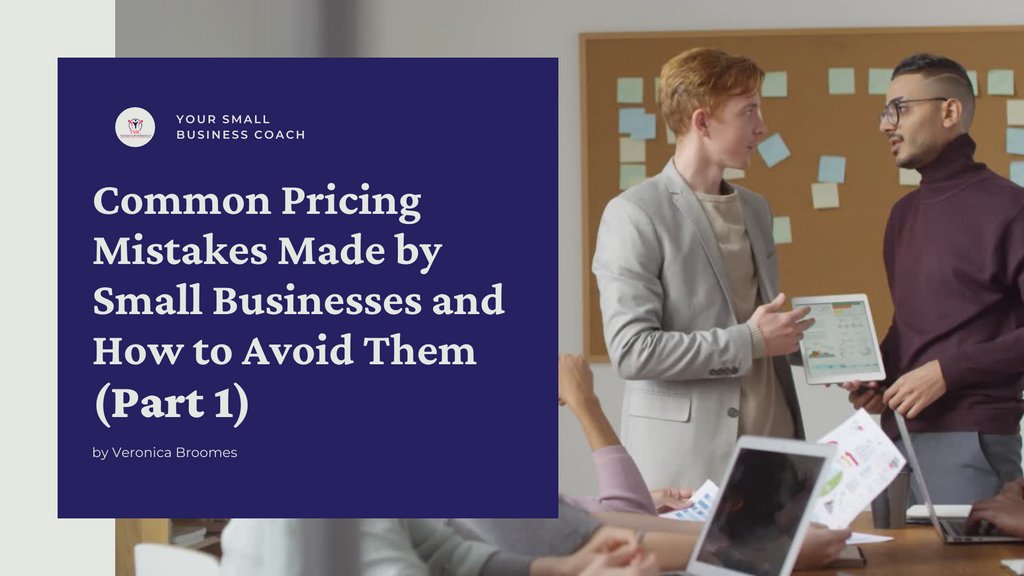 YOUR SMALL BUSINESS COACH

Common Pricing Mistakes Made by Small Businesses and How to Avoid Them (Part 1)

by Veronica Broomes